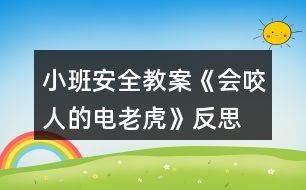 小班安全教案《会咬人的电老虎》反思